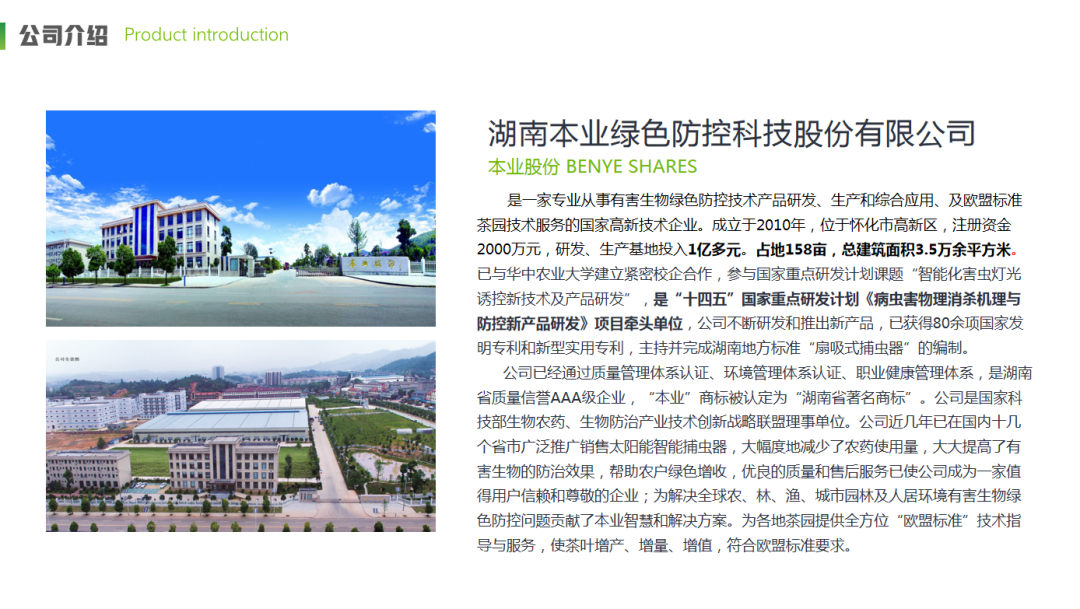 公司介绍 Product introduction

湖南本业绿色防控科技股份有限公司

本业股份 BENYE SHARES

是一家专业从事有害生物绿色防控技术产品研发、生产和综合应用、及欧盟标准茶园技术服务的国家高新技术企业。成立于2010年，位于怀化市高新区，注册资金2000万元，研发、生产基地投入1亿多元。占地158亩，总建筑面积3.5万余平方米。已与华中农业大学建立紧密校企合作，参与国家重点研发计划课题“智能化害虫灯光诱控新技术及产品研发”，是“十四五”国家重点研发计划《病虫害物理消杀机理与防控新产品研发》项目牵头单位，公司不断研发和推出新产品，已获得80余项国家发明专利和新型实用专利，主持并完成湖南地方标准“扇吸式捕虫器”的编制。

公司已经通过质量管理体系认证、环境管理体系认证、职业健康管理体系，是湖南省质量信誉AAA级企业，“本业”商标被认定为“湖南省著名商标”。公司是国家科技部生物农药、生物防治产业技术创新战略联盟理事单位。公司近几年已在国内十几个省市广泛推广销售太阳能智能捕虫器，大幅度地减少了农药使用量，大大提高了有害生物的防治效果，帮助农户绿色增收，优良的质量和售后服务已使公司成为一家值得用户信赖和尊敬的企业；为解决全球农、林、渔、城市园林及人居环境有害生物绿色防控问题贡献了本业智慧和解决方案。为各地茶园提供全方位“欧盟标准”技术指导与服务，使茶叶增产、增量、增值，符合欧盟标准要求。